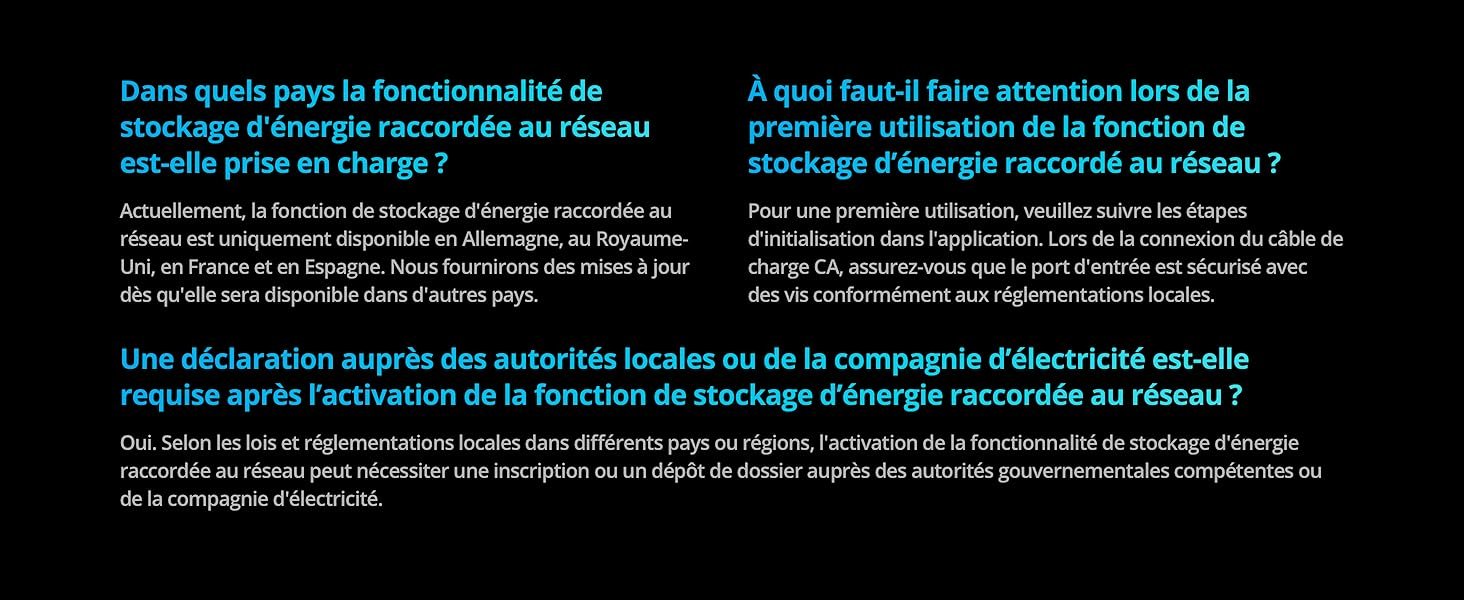 Dans quels pays la fonctionnalité de stockage d'énergie raccordée au réseau est-elle prise en charge ?

Actuellement, la fonction de stockage d'énergie raccordée au réseau est uniquement disponible en Allemagne, au Royaume-Uni, en France et en Espagne. Nous fournirons des mises à jour dès qu'elle sera disponible dans d'autres pays.

À quoi faut-il faire attention lors de la première utilisation de la fonction de stockage d’énergie raccordé au réseau ?

Pour une première utilisation, veuillez suivre les étapes d'initialisation dans l'application. Lors de la connexion du câble de charge CA, assurez-vous que le port d'entrée est sécurisé avec des vis conformément aux réglementations locales.

Une déclaration auprès des autorités locales ou de la compagnie d’électricité est-elle requise après l’activation de la fonction de stockage d’énergie raccordée au réseau ?

Oui. Selon les lois et réglementations locales dans différents pays ou régions, l'activation de la fonctionnalité de stockage d'énergie raccordée au réseau peut nécessiter une inscription ou un dépôt de dossier auprès des autorités gouvernementales compétentes ou de la compagnie d'électricité.